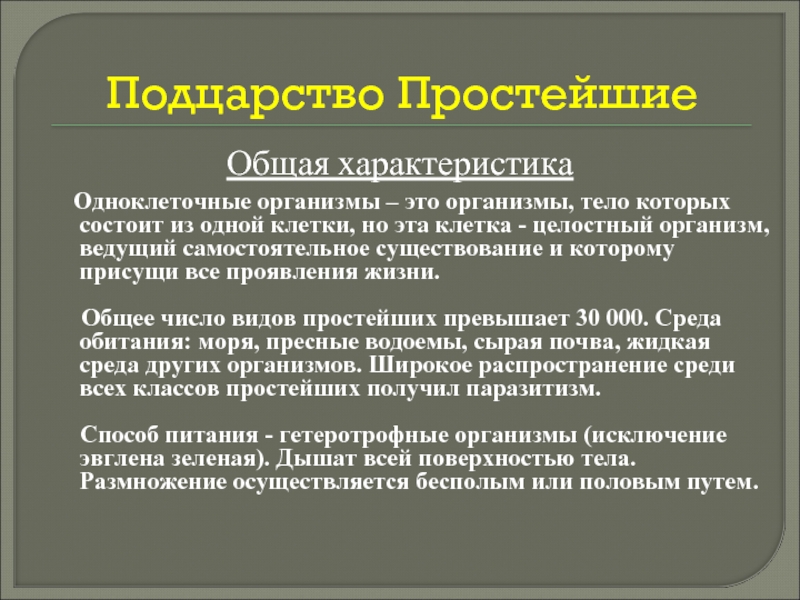 Подцарство Простейшие

Общая характеристика

Одноклеточные организмы – это организмы, тело которых состоит из одной клетки, но эта клетка - целостный организм, ведущий самостоятельное существование и которому присущи все проявления жизни.

Общее число видов простейших превышает 30 000. Среда обитания: моря, пресные водоемы, сырая почва, жидкая среда других организмов. Широкое распространение среди всех классов простейших получил паразитизм.

Способ питания - гетеротрофные организмы (исключение эвглена зеленая). Дышат всей поверхностью тела. Размножение осуществляется бесполым или половым путем.